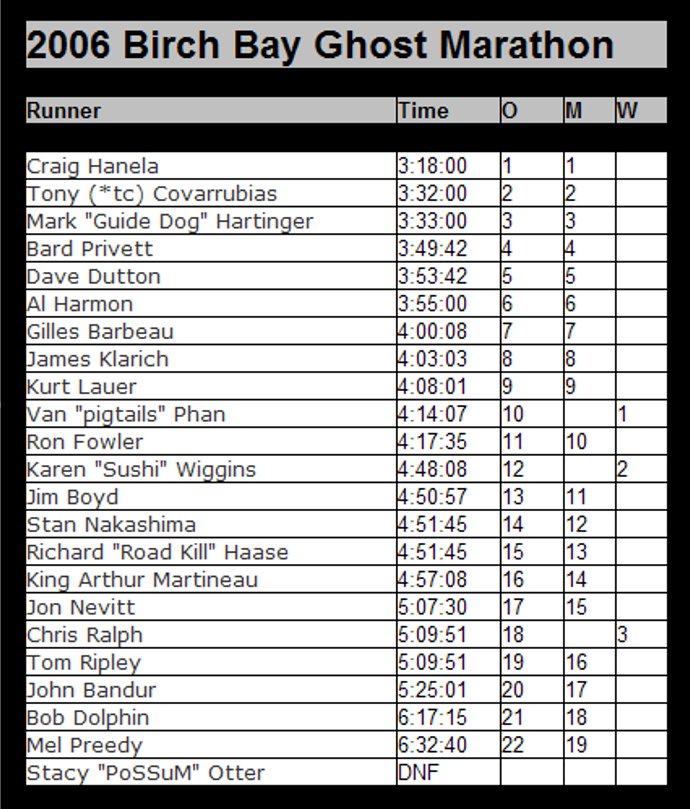 2006 Birch Bay Ghost Marathon

| Runner | Time | O | M | W |
|---|---|---|---|---|
| Craig Hanela | 3:18:00 | 1 | 1 | |
| Tony (*tc) Covarrubias | 3:32:00 | 2 | 2 | |
| Mark "Guide Dog" Hartinger | 3:33:00 | 3 | 3 | |
| Bard Privett | 3:49:42 | 4 | 4 | |
| Dave Dutton | 3:53:42 | 5 | 5 | |
| Al Harmon | 3:55:00 | 6 | 6 | |
| Gilles Barbeau | 4:00:08 | 7 | 7 | |
| James Klarich | 4:03:03 | 8 | 8 | |
| Kurt Lauer | 4:08:01 | 9 | 9 | |
| Van "pigtails" Phan | 4:14:07 | 10 | | 1 |
| Ron Fowler | 4:17:35 | 11 | 10 | |
| Karen "Sushi" Wiggins | 4:48:08 | 12 | | 2 |
| Jim Boyd | 4:50:57 | 13 | 11 | |
| Stan Nakashima | 4:51:45 | 14 | 12 | |
| Richard "Road Kill" Haase | 4:51:45 | 15 | 13 | |
| King Arthur Martineau | 4:57:08 | 16 | 14 | |
| Jon Nevitt | 5:07:30 | 17 | 15 | |
| Chris Ralph | 5:09:51 | 18 | | 3 |
| Tom Ripley | 5:09:51 | 19 | 16 | |
| John Bandur | 5:25:01 | 20 | 17 | |
| Bob Dolphin | 6:17:15 | 21 | 18 | |
| Mel Preedy | 6:32:40 | 22 | 19 | |
| Stacy "PoSSuM" Otter | DNF | | | |